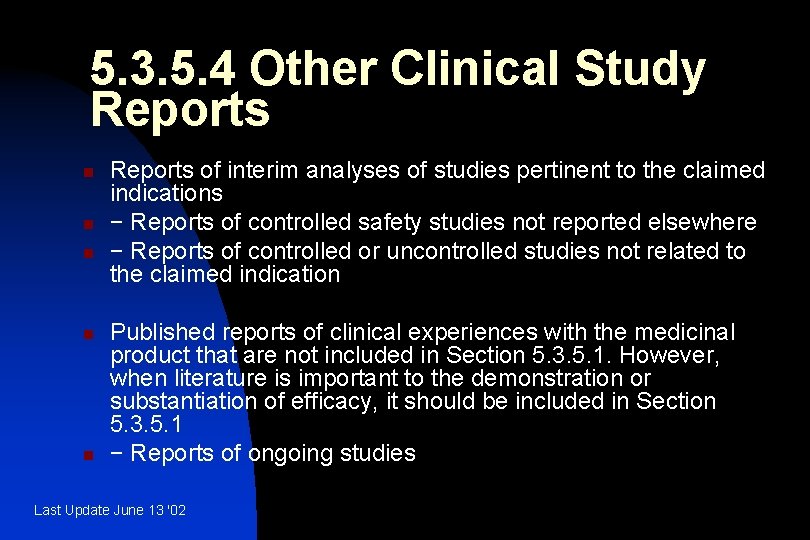 5.3.5.4 Other Clinical Study Reports

• Reports of interim analyses of studies pertinent to the claimed indications
• − Reports of controlled safety studies not reported elsewhere
• − Reports of controlled or uncontrolled studies not related to the claimed indication

• Published reports of clinical experiences with the medicinal product that are not included in Section 5.3.5.1. However, when literature is important to the demonstration or substantiation of efficacy, it should be included in Section 5.3.5.1
• − Reports of ongoing studies

Last Update June 13 '02